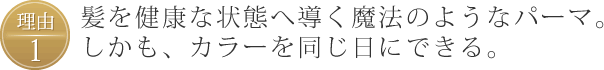 理由
1

髪を健康な状態へ導く魔法のようなパーマ。しかも、カラーを同じ日にできる。